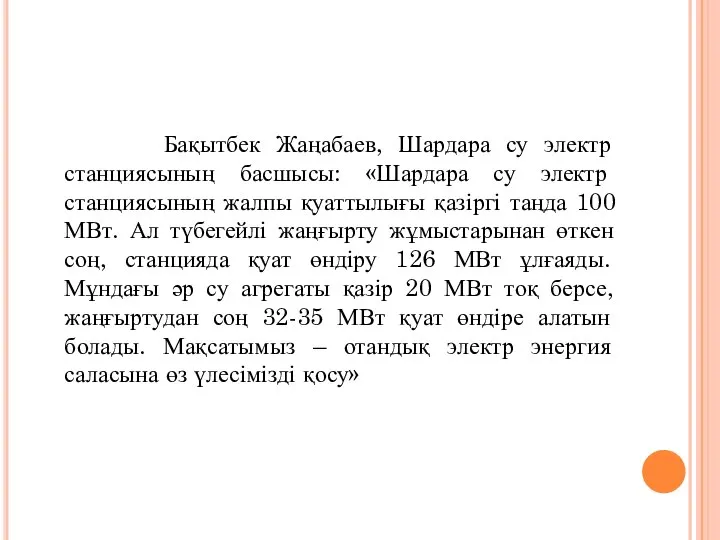 Бақытбек Жаңабаев, Шардара су электр станциясының басшысы: «Шардара су электр станциясының жалпы қуаттылығы қазіргі таңда 100 МВт. Ал түбегейлі жаңғырту жұмыстарынан өткен соң, станцияда қуат өндіру 126 МВт ұлғаяды. Мұндағы әр су агрегаты қазір 20 МВт тоқ берсе, жаңғыртудан соң 32-35 МВт қуат өндіре алатын болады. Мақсатымыз – отандық электр энергия саласына өз үлесімізді қосу»